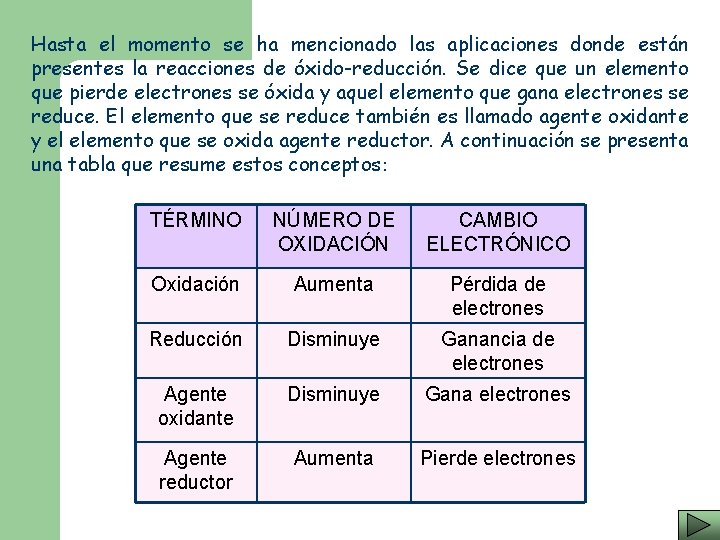 Hasta el momento se ha mencionado las aplicaciones donde están presentes la reacciones de óxido-reducción. Se dice que un elemento que pierde electrones se óxida y aquel elemento que gana electrones se reduce. El elemento que se reduce también es llamado agente oxidante y el elemento que se oxida agente reductor. A continuación se presenta una tabla que resume estos conceptos:

| TÉRMINO | NÚMERO DE OXIDACIÓN | CAMBIO ELECTRÓNICO |
|---|---|---|
| Oxidación | Aumenta | Pérdida de electrones |
| Reducción | Disminuye | Ganancia de electrones |
| Agente oxidante | Disminuye | Gana electrones |
| Agente reductor | Aumenta | Pierde electrones |